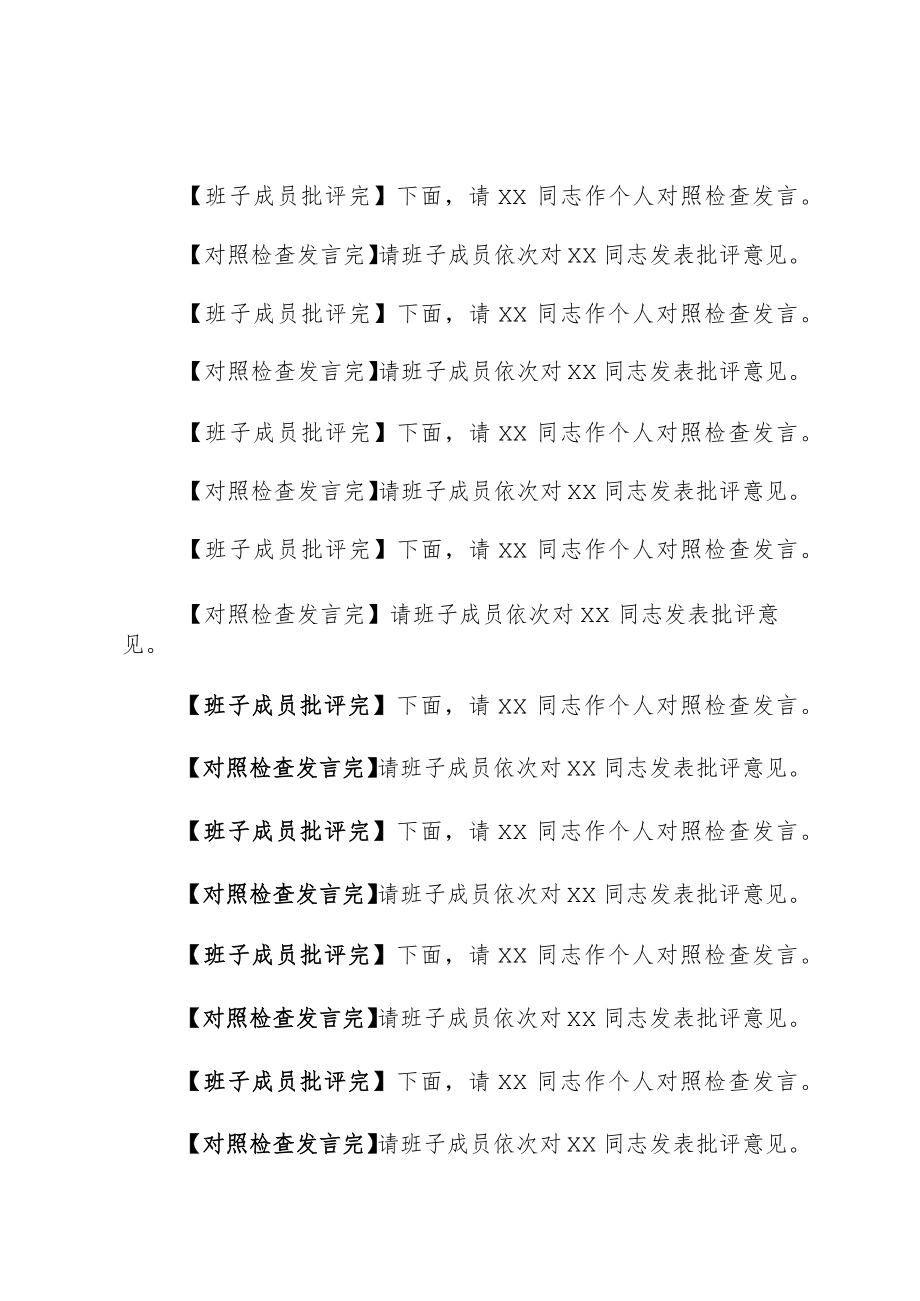 【班子成员批评完】下面，请 XX 同志作个人对照检查发言。

【对照检查发言完】请班子成员依次对 XX 同志发表批评意见。

【班子成员批评完】下面，请 XX 同志作个人对照检查发言。

【对照检查发言完】请班子成员依次对 XX 同志发表批评意见。

【班子成员批评完】下面，请 XX 同志作个人对照检查发言。

【对照检查发言完】请班子成员依次对 XX 同志发表批评意见。

【班子成员批评完】下面，请 XX 同志作个人对照检查发言。

【对照检查发言完】请班子成员依次对 XX 同志发表批评意见。

【班子成员批评完】下面，请 XX 同志作个人对照检查发言。

【对照检查发言完】请班子成员依次对 XX 同志发表批评意见。

【班子成员批评完】下面，请 XX 同志作个人对照检查发言。

【对照检查发言完】请班子成员依次对 XX 同志发表批评意见。

【班子成员批评完】下面，请 XX 同志作个人对照检查发言。

【对照检查发言完】请班子成员依次对 XX 同志发表批评意见。

【班子成员批评完】下面，请 XX 同志作个人对照检查发言。

【对照检查发言完】请班子成员依次对 XX 同志发表批评意见。